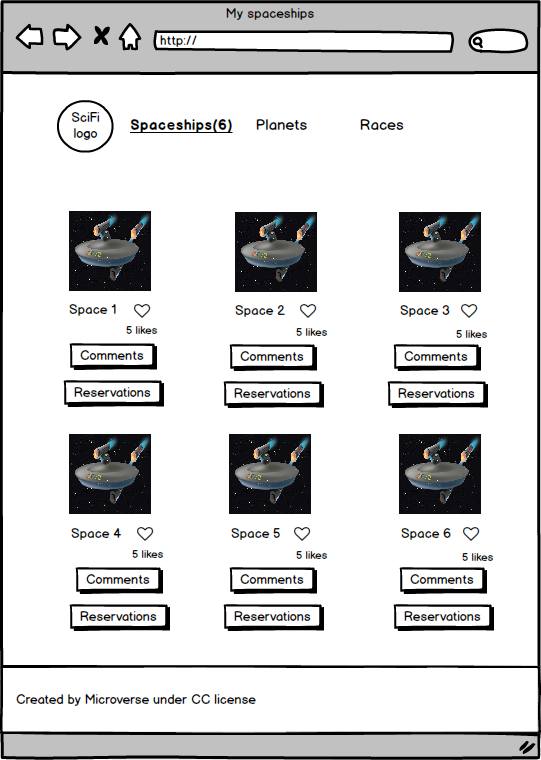 My spaceships

http://

SciFi logo

Spaceships(6)

Planets

Races

Space 1
5 likes
Comments
Reservations

Space 2
5 likes
Comments
Reservations

Space 3
5 likes
Comments
Reservations

Space 4
5 likes
Comments
Reservations

Space 5
5 likes
Comments
Reservations

Space 6
5 likes
Comments
Reservations

Created by Microverse under CC license